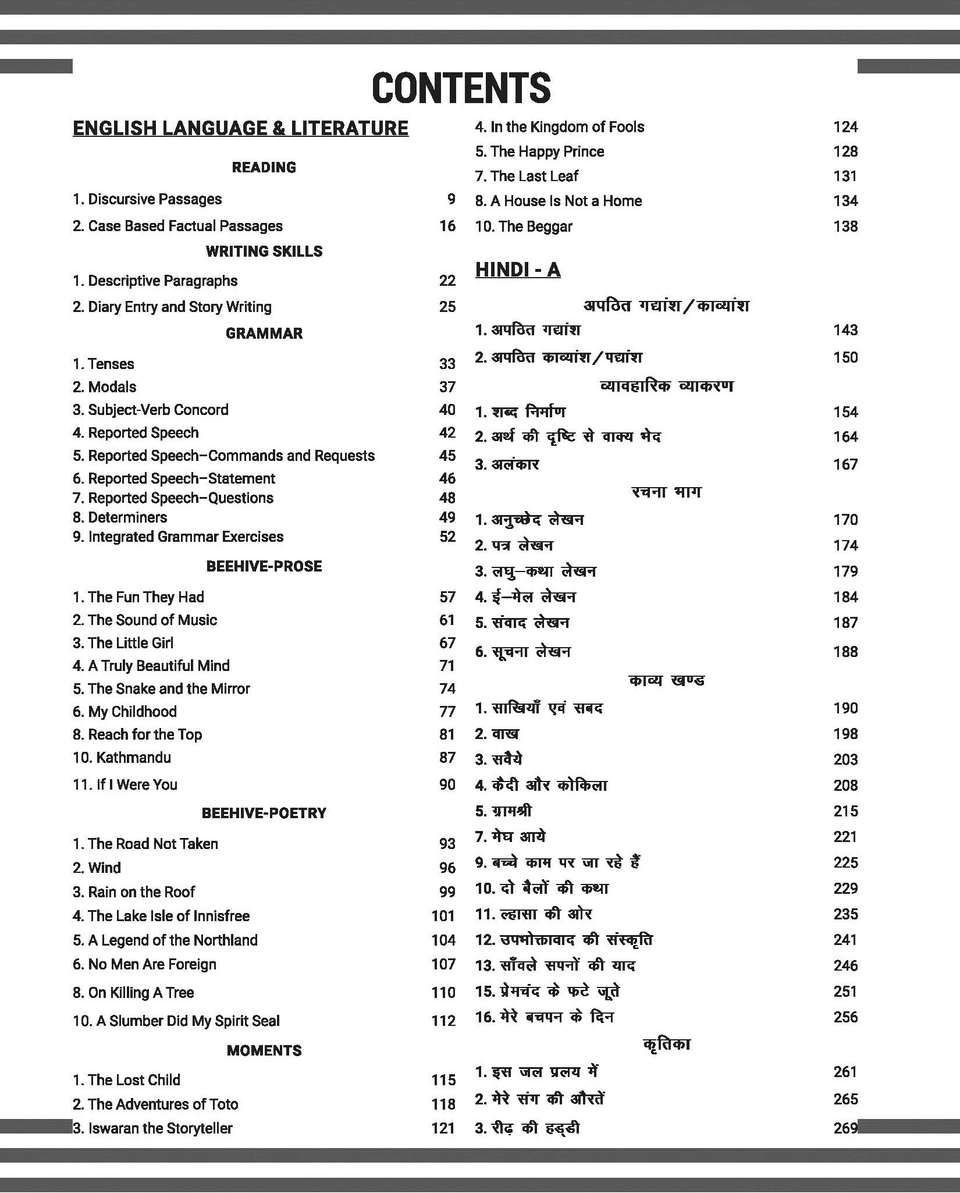 CONTENTS

ENGLISH LANGUAGE & LITERATURE

READING

1. Discursive Passages 9

2. Case Based Factual Passages 16

WRITING SKILLS

1. Descriptive Paragraphs 22

2. Diary Entry and Story Writing 25

GRAMMAR

1. Tenses 33
2. Modals 37
3. Subject-Verb Concord 40
4. Reported Speech 42
5. Reported Speech–Commands and Requests 45
6. Reported Speech–Statement 46
7. Reported Speech–Questions 48
8. Determiners 49
9. Integrated Grammar Exercises 52

BEEHIVE-PROSE

1. The Fun They Had 57
2. The Sound of Music 61
3. The Little Girl 67
4. A Truly Beautiful Mind 71
5. The Snake and the Mirror 74
6. My Childhood 77
8. Reach for the Top 81
10. Kathmandu 87
11. If I Were You 90

BEEHIVE-POETRY

1. The Road Not Taken 93
2. Wind 96
3. Rain on the Roof 99
4. The Lake Isle of Innisfree 101
5. A Legend of the Northland 104
6. No Men Are Foreign 107
8. On Killing A Tree 110
10. A Slumber Did My Spirit Seal 112

MOMENTS

1. The Lost Child 115
2. The Adventures of Toto 118
3. Iswaran the Storyteller 121
4. In the Kingdom of Fools 124
5. The Happy Prince 128
7. The Last Leaf 131
8. A House Is Not a Home 134
10. The Beggar 138

HINDI - A

अपठित गद्यांश/काव्यांश

1. अपठित गद्यांश 143
2. अपठित काव्यांश/पद्यांश 150

व्यावहारिक व्याकरण

1. शब्द निर्माण 154
2. अर्थ की दृष्टि से वाक्य भेद 164
3. अलंकार 167

रचना भाग

1. अनुच्छेद लेखन 170
2. पत्र लेखन 174
3. लघु–कथा लेखन 179
4. ई–मेल लेखन 184
5. संवाद लेखन 187
6. सूचना लेखन 188

काव्य खण्ड

1. साखियाँ एवं सबद 190
2. वाख 198
3. सवैये 203
4. कैदी और कोकिला 208
5. ग्रामश्री 215
7. मेघ आये 221
9. बच्चे काम पर जा रहे हैं 225
10. दो बैलों की कथा 229
11. ल्हासा की ओर 235
12. उपभोक्तावाद की संस्कृति 241
13. साँवले सपनों की याद 246
15. प्रेमचंद के फटे जूते 251
16. मेरे बचपन के दिन 256

कृतिका

1. इस जल प्रलय में 261
2. मेरे संग की औरतें 265
3. रीढ़ की हड्डी 269